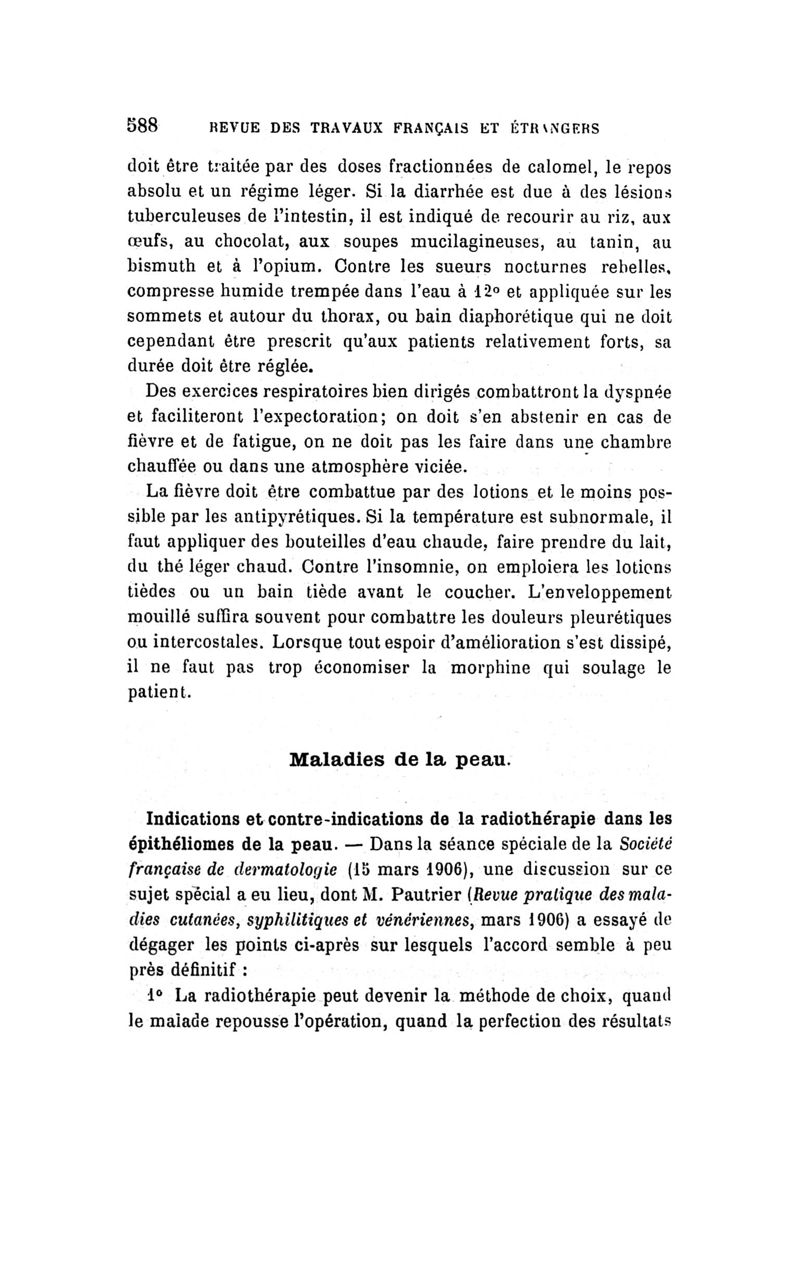 588 REVUE DES TRAVAUX FRANÇAIS ET ÉTRANGERS

doit être traitée par des doses fractionnées de calomel, le repos absolu et un régime léger. Si la diarrhée est due à des lésions tuberculeuses de l'intestin, il est indiqué de recourir au riz, aux œufs, au chocolat, aux soupes mucilagineuses, au tanin, au bismuth et à l'opium. Contre les sueurs nocturnes rebelles, compresse humide trempée dans l'eau à 12° et appliquée sur les sommets et autour du thorax, ou bain diaphorétique qui ne doit cependant être prescrit qu'aux patients relativement forts, sa durée doit être réglée.

Des exercices respiratoires bien dirigés combattront la dyspnée et faciliteront l'expectoration; on doit s'en abstenir en cas de fièvre et de fatigue, on ne doit pas les faire dans une chambre chauffée ou dans une atmosphère viciée.

La fièvre doit être combattue par des lotions et le moins possible par les antipyrétiques. Si la température est subnormale, il faut appliquer des bouteilles d'eau chaude, faire prendre du lait, du thé léger chaud. Contre l'insomnie, on emploiera les lotions tièdes ou un bain tiède avant le coucher. L'enveloppement mouillé suffira souvent pour combattre les douleurs pleurétiques ou intercostales. Lorsque tout espoir d'amélioration s'est dissipé, il ne faut pas trop économiser la morphine qui soulage le patient.

Maladies de la peau.

Indications et contre-indications de la radiothérapie dans les épithéliomes de la peau. — Dans la séance spéciale de la Société française de dermatologie (15 mars 1906), une discussion sur ce sujet spécial a eu lieu, dont M. Pautrier (Revue pratique des maladies cutanées, syphilitiques et vénériennes, mars 1906) a essayé de dégager les points ci-après sur lesquels l'accord semble à peu près définitif :

1° La radiothérapie peut devenir la méthode de choix, quand le malade repousse l'opération, quand la perfection des résultats